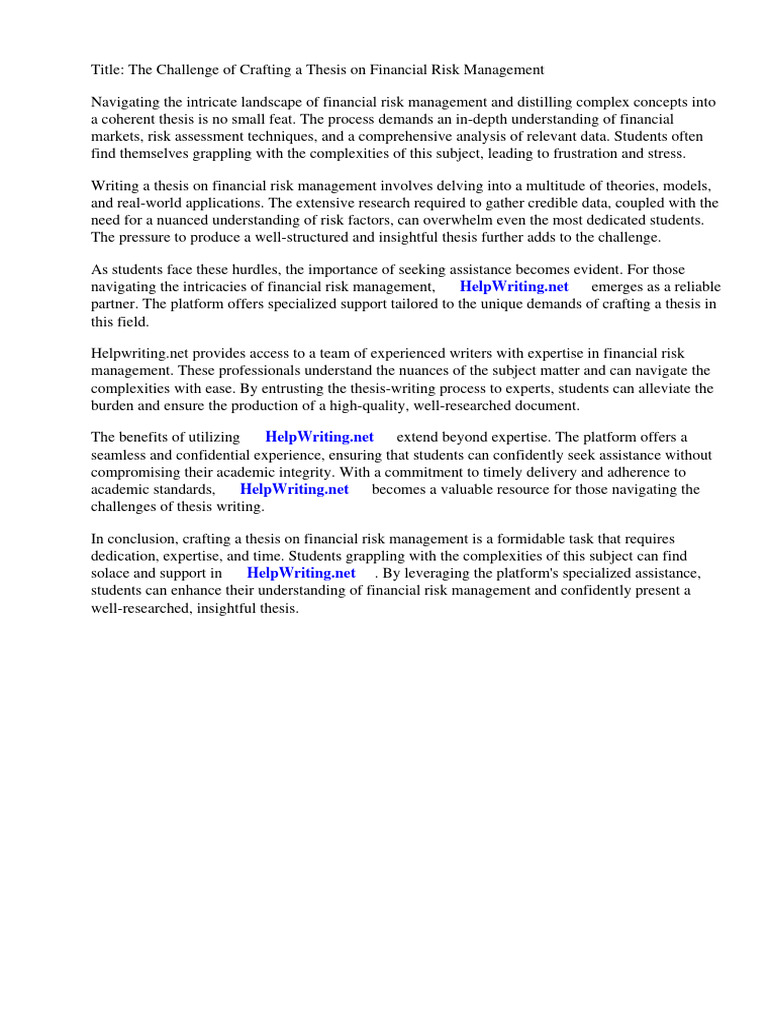 Title: The Challenge of Crafting a Thesis on Financial Risk Management

Navigating the intricate landscape of financial risk management and distilling complex concepts into a coherent thesis is no small feat. The process demands an in-depth understanding of financial markets, risk assessment techniques, and a comprehensive analysis of relevant data. Students often find themselves grappling with the complexities of this subject, leading to frustration and stress.

Writing a thesis on financial risk management involves delving into a multitude of theories, models, and real-world applications. The extensive research required to gather credible data, coupled with the need for a nuanced understanding of risk factors, can overwhelm even the most dedicated students. The pressure to produce a well-structured and insightful thesis further adds to the challenge.

As students face these hurdles, the importance of seeking assistance becomes evident. For those navigating the intricacies of financial risk management, HelpWriting.net emerges as a reliable partner. The platform offers specialized support tailored to the unique demands of crafting a thesis in this field.

Helpwriting.net provides access to a team of experienced writers with expertise in financial risk management. These professionals understand the nuances of the subject matter and can navigate the complexities with ease. By entrusting the thesis-writing process to experts, students can alleviate the burden and ensure the production of a high-quality, well-researched document.

The benefits of utilizing HelpWriting.net extend beyond expertise. The platform offers a seamless and confidential experience, ensuring that students can confidently seek assistance without compromising their academic integrity. With a commitment to timely delivery and adherence to academic standards, HelpWriting.net becomes a valuable resource for those navigating the challenges of thesis writing.

In conclusion, crafting a thesis on financial risk management is a formidable task that requires dedication, expertise, and time. Students grappling with the complexities of this subject can find solace and support in HelpWriting.net . By leveraging the platform's specialized assistance, students can enhance their understanding of financial risk management and confidently present a well-researched, insightful thesis.